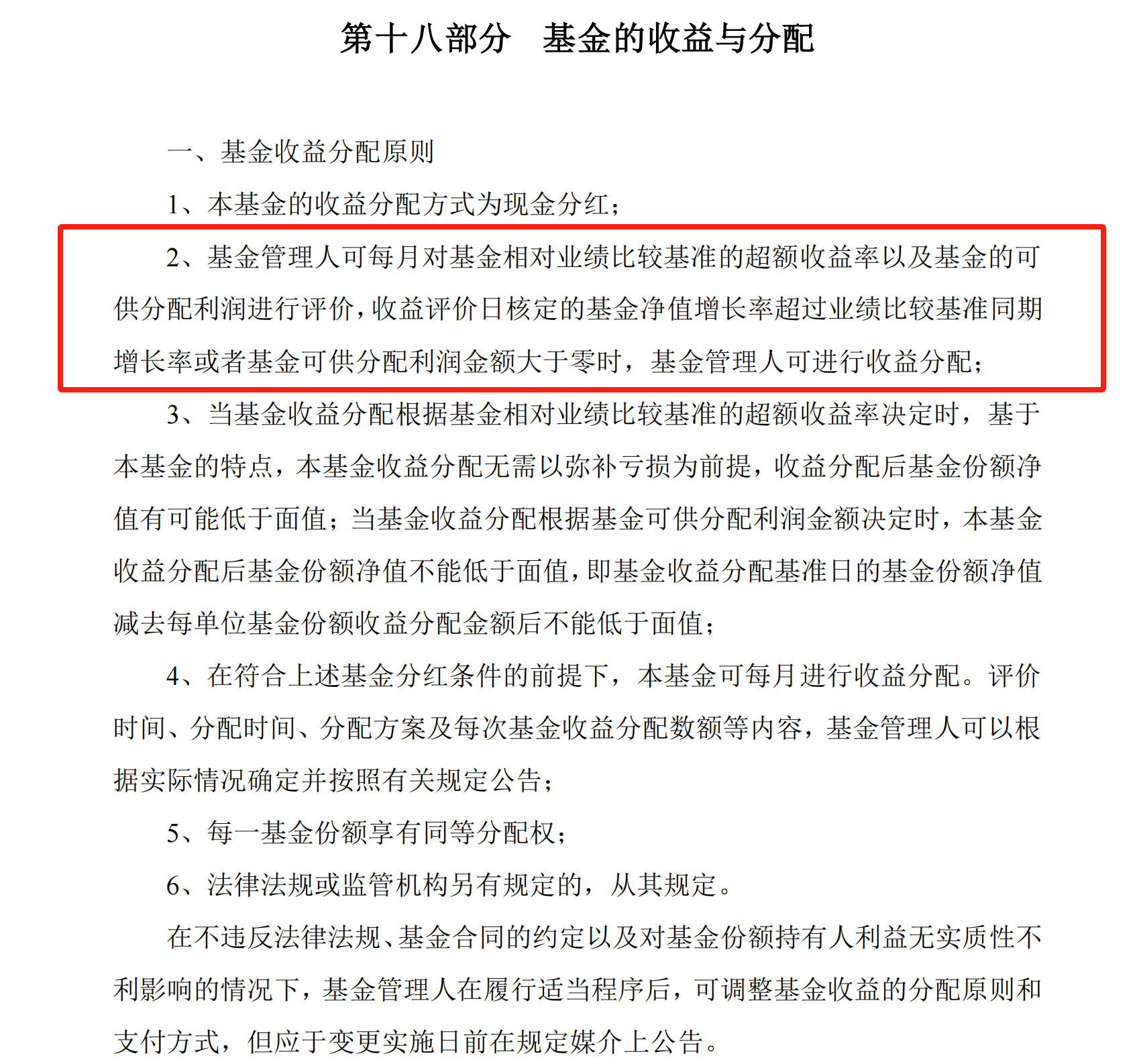 第十八部分　基金的收益与分配

一、基金收益分配原则

1、本基金的收益分配方式为现金分红；

2、基金管理人可每月对基金相对业绩比较基准的超额收益率以及基金的可供分配利润进行评价，收益评价日核定的基金净值增长率超过业绩比较基准同期增长率或者基金可供分配利润金额大于零时，基金管理人可进行收益分配；

3、当基金收益分配根据基金相对业绩比较基准的超额收益率决定时，基于本基金的特点，本基金收益分配无需以弥补亏损为前提，收益分配后基金份额净值有可能低于面值；当基金收益分配根据基金可供分配利润金额决定时，本基金收益分配后基金份额净值不能低于面值，即基金收益分配基准日的基金份额净值减去每单位基金份额收益分配金额后不能低于面值；

4、在符合上述基金分红条件的前提下，本基金可每月进行收益分配。评价时间、分配时间、分配方案及每次基金收益分配数额等内容，基金管理人可以根据实际情况确定并按照有关规定公告；

5、每一基金份额享有同等分配权；

6、法律法规或监管机构另有规定的，从其规定。

在不违反法律法规、基金合同的约定以及对基金份额持有人利益无实质性不利影响的情况下，基金管理人在履行适当程序后，可调整基金收益的分配原则和支付方式，但应于变更实施日前在规定媒介上公告。